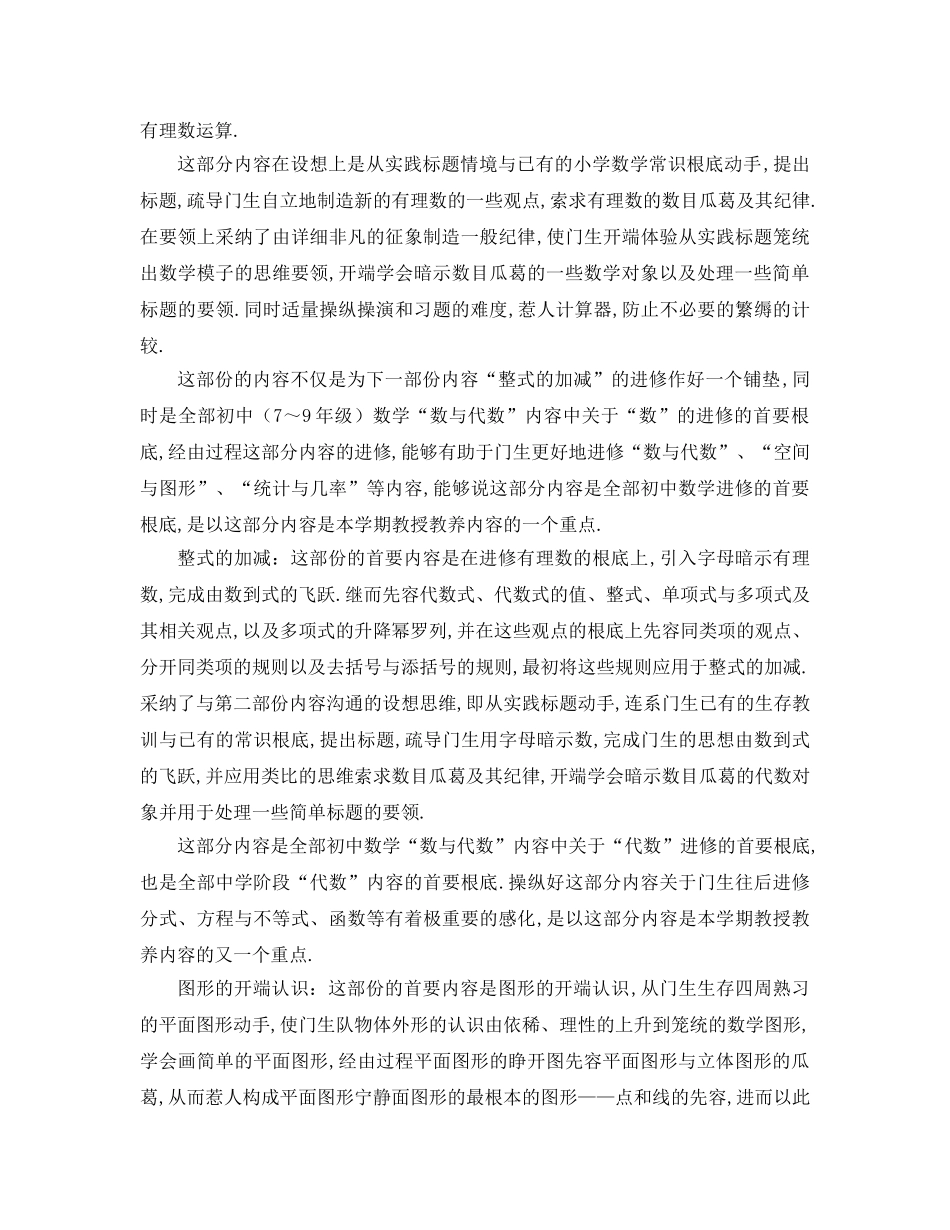 有理数运算.

这部分内容在设想上是从实践标题情境与已有的小学数学常识根底动手,提出标题,疏导门生自立地制造新的有理数的一些观点,索求有理数的数目瓜葛及其纪律.在要领上采纳了由详细非凡的征象制造一般纪律,使门生开端体验从实践标题笼统出数学模子的思维要领,开端学会暗示数目瓜葛的一些数学对象以及处理一些简单标题的要领.同时适量操纵操演和习题的难度,惹人计算器,防止不必要的繁缛的计较.

这部份的内容不仅是为下一部份内容“整式的加减”的进修作好一个铺垫,同时是全部初中（7～9年级）数学“数与代数”内容中关于“数”的进修的首要根底,经由过程这部分内容的进修,能够有助于门生更好地进修“数与代数”、“空间与图形”、“统计与几率”等内容,能够说这部分内容是全部初中数学进修的首要根底,是以这部分内容是本学期教授教养内容的一个重点.

整式的加减：这部份的首要内容是在进修有理数的根底上,引入字母暗示有理数,完成由数到式的飞跃.继而先容代数式、代数式的值、整式、单项式与多项式及其相关观点,以及多项式的升降幂罗列,并在这些观点的根底上先容同类项的观点、分开同类项的规则以及去括号与添括号的规则,最初将这些规则应用于整式的加减.采纳了与第二部份内容沟通的设想思维,即从实践标题动手,连系门生已有的生存教训与已有的常识根底,提出标题,疏导门生用字母暗示数,完成门生的思想由数到式的飞跃,并应用类比的思维索求数目瓜葛及其纪律,开端学会暗示数目瓜葛的代数对象并用于处理一些简单标题的要领.

这部分内容是全部初中数学“数与代数”内容中关于“代数”进修的首要根底,也是全部中学阶段“代数”内容的首要根底.操纵好这部分内容关于门生往后进修分式、方程与不等式、函数等有着极重要的感化,是以这部分内容是本学期教授教养内容的又一个重点.

图形的开端认识：这部份的首要内容是图形的开端认识,从门生生存四周熟习的平面图形动手,使门生队物体外形的认识由依稀、理性的上升到笼统的数学图形,学会画简单的平面图形,经由过程平面图形的睁开图先容平面图形与立体图形的瓜葛,从而惹人构成平面图形宁静面图形的最根本的图形——点和线的先容,进而以此